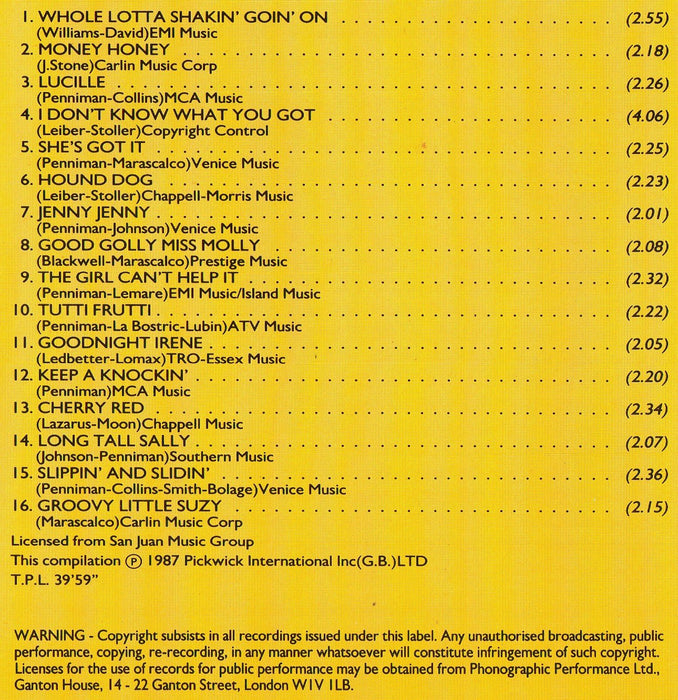 1. WHOLE LOTTA SHAKIN' GOIN' ON (2.55)
(Williams-David)EMI Music

2. MONEY HONEY (2.18)
(J.Stone)Carlin Music Corp

3. LUCILLE (2.26)
(Penniman-Collins)MCA Music

4. I DON'T KNOW WHAT YOU GOT (4.06)
(Leiber-Stoller)Copyright Control

5. SHE'S GOT IT (2.25)
(Penniman-Marascalco)Venice Music

6. HOUND DOG (2.23)
(Leiber-Stoller)Chappell-Morris Music

7. JENNY JENNY (2.01)
(Penniman-Johnson)Venice Music

8. GOOD GOLLY MISS MOLLY (2.08)
(Blackwell-Marascalco)Prestige Music

9. THE GIRL CAN'T HELP IT (2.32)
(Penniman-Lemare)EMI Music/Island Music

10. TUTTI FRUTTI (2.22)
(Penniman-La Bostric-Lubin)ATV Music

11. GOODNIGHT IRENE (2.05)
(Ledbetter-Lomax)TRO-Essex Music

12. KEEP A KNOCKIN' (2.20)
(Penniman)MCA Music

13. CHERRY RED (2.34)
(Lazarus-Moon)Chappell Music

14. LONG TALL SALLY (2.07)
(Johnson-Penniman)Southern Music

15. SLIPPIN' AND SLIDIN' (2.36)
(Penniman-Collins-Smith-Bolage)Venice Music

16. GROOVY LITTLE SUZY (2.15)
(Marascalco)Carlin Music Corp

Licensed from San Juan Music Group
This compilation ℗ 1987 Pickwick International Inc(G.B.)LTD
T.P.L. 39'59"

WARNING - Copyright subsists in all recordings issued under this label. Any unauthorised broadcasting, public performance, copying, re-recording, in any manner whatsoever will constitute infringement of such copyright. Licenses for the use of records for public performance may be obtained from Phonographic Performance Ltd., Ganton House, 14 - 22 Ganton Street, London W1V 1LB.